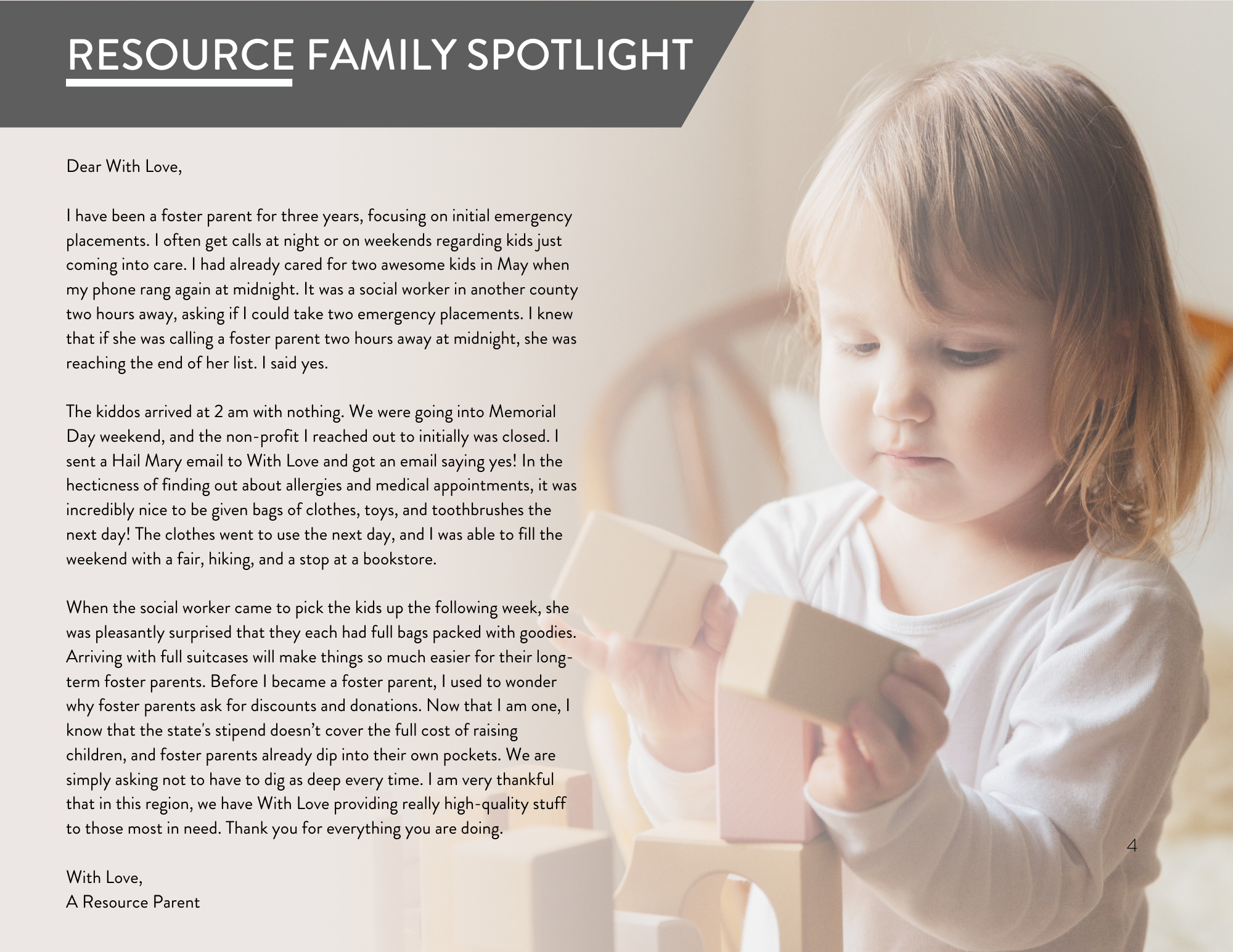 RESOURCE FAMILY SPOTLIGHT

Dear With Love,

I have been a foster parent for three years, focusing on initial emergency placements. I often get calls at night or on weekends regarding kids just coming into care. I had already cared for two awesome kids in May when my phone rang again at midnight. It was a social worker in another county two hours away, asking if I could take two emergency placements. I knew that if she was calling a foster parent two hours away at midnight, she was reaching the end of her list. I said yes.

The kiddos arrived at 2 am with nothing. We were going into Memorial Day weekend, and the non-profit I reached out to initially was closed. I sent a Hail Mary email to With Love and got an email saying yes! In the hecticness of finding out about allergies and medical appointments, it was incredibly nice to be given bags of clothes, toys, and toothbrushes the next day! The clothes went to use the next day, and I was able to fill the weekend with a fair, hiking, and a stop at a bookstore.

When the social worker came to pick the kids up the following week, she was pleasantly surprised that they each had full bags packed with goodies. Arriving with full suitcases will make things so much easier for their long-term foster parents. Before I became a foster parent, I used to wonder why foster parents ask for discounts and donations. Now that I am one, I know that the state's stipend doesn't cover the full cost of raising children, and foster parents already dip into their own pockets. We are simply asking not to have to dig as deep every time. I am very thankful that in this region, we have With Love providing really high-quality stuff to those most in need. Thank you for everything you are doing.

With Love,
A Resource Parent

4